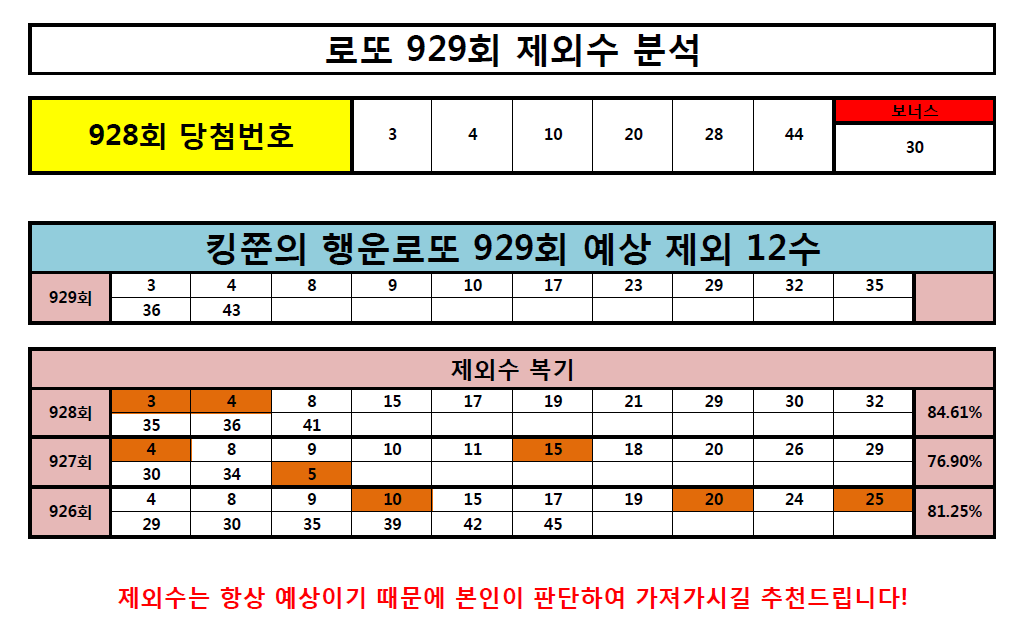 로또 929회 제외수 분석

| 928회 당첨번호 | 3 | 4 | 10 | 20 | 28 | 44 | 보너스 |
|---|---|---|---|---|---|---|---|
| | | | | | | | 30 |

킹쭌의 행운로또 929회 예상 제외 12수

| 929회 | 3 | 4 | 8 | 9 | 10 | 17 | 23 | 29 | 32 | 35 | |
|---|---|---|---|---|---|---|---|---|---|---|---|
| | 36 | 43 | | | | | | | | | |

제외수 복기

| 928회 | 3 | 4 | 8 | 15 | 17 | 19 | 21 | 29 | 30 | 32 | 84.61% |
|---|---|---|---|---|---|---|---|---|---|---|---|
| | 35 | 36 | 41 | | | | | | | | |
| 927회 | 4 | 8 | 9 | 10 | 11 | 15 | 18 | 20 | 26 | 29 | 76.90% |
| | 30 | 34 | 5 | | | | | | | | |
| 926회 | 4 | 8 | 9 | 10 | 15 | 17 | 19 | 20 | 24 | 25 | 81.25% |
| | 29 | 30 | 35 | 39 | 42 | 45 | | | | | |

제외수는 항상 예상이기 때문에 본인이 판단하여 가져가시길 추천드립니다!